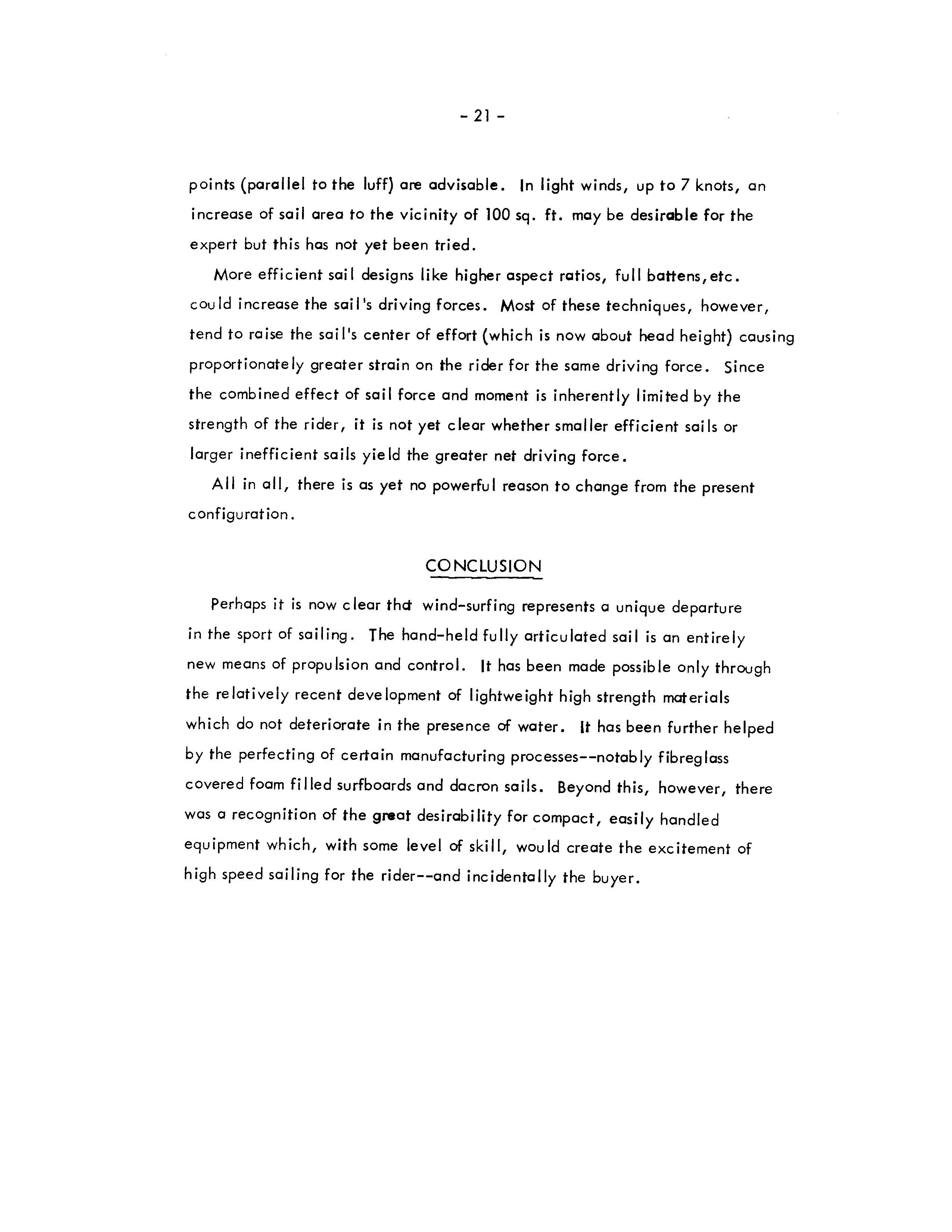 - 21 -

points (parallel to the luff) are advisable. In light winds, up to 7 knots, an increase of sail area to the vicinity of 100 sq. ft. may be desirable for the expert but this has not yet been tried.

More efficient sail designs like higher aspect ratios, full battens, etc. could increase the sail's driving forces. Most of these techniques, however, tend to raise the sail's center of effort (which is now about head height) causing proportionately greater strain on the rider for the same driving force. Since the combined effect of sail force and moment is inherently limited by the strength of the rider, it is not yet clear whether smaller efficient sails or larger inefficient sails yield the greater net driving force.

All in all, there is as yet no powerful reason to change from the present configuration.

CONCLUSION

Perhaps it is now clear that wind-surfing represents a unique departure in the sport of sailing. The hand-held fully articulated sail is an entirely new means of propulsion and control. It has been made possible only through the relatively recent development of lightweight high strength materials which do not deteriorate in the presence of water. It has been further helped by the perfecting of certain manufacturing processes--notably fibreglass covered foam filled surfboards and dacron sails. Beyond this, however, there was a recognition of the great desirability for compact, easily handled equipment which, with some level of skill, would create the excitement of high speed sailing for the rider--and incidentally the buyer.